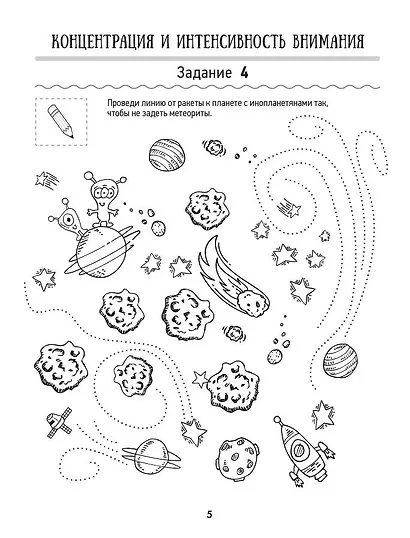 КОНЦЕНТРАЦИЯ И ИНТЕНСИВНОСТЬ ВНИМАНИЯ

Задание 4

Проведи линию от ракеты к планете с инопланетянами так, чтобы не задеть метеориты.

5